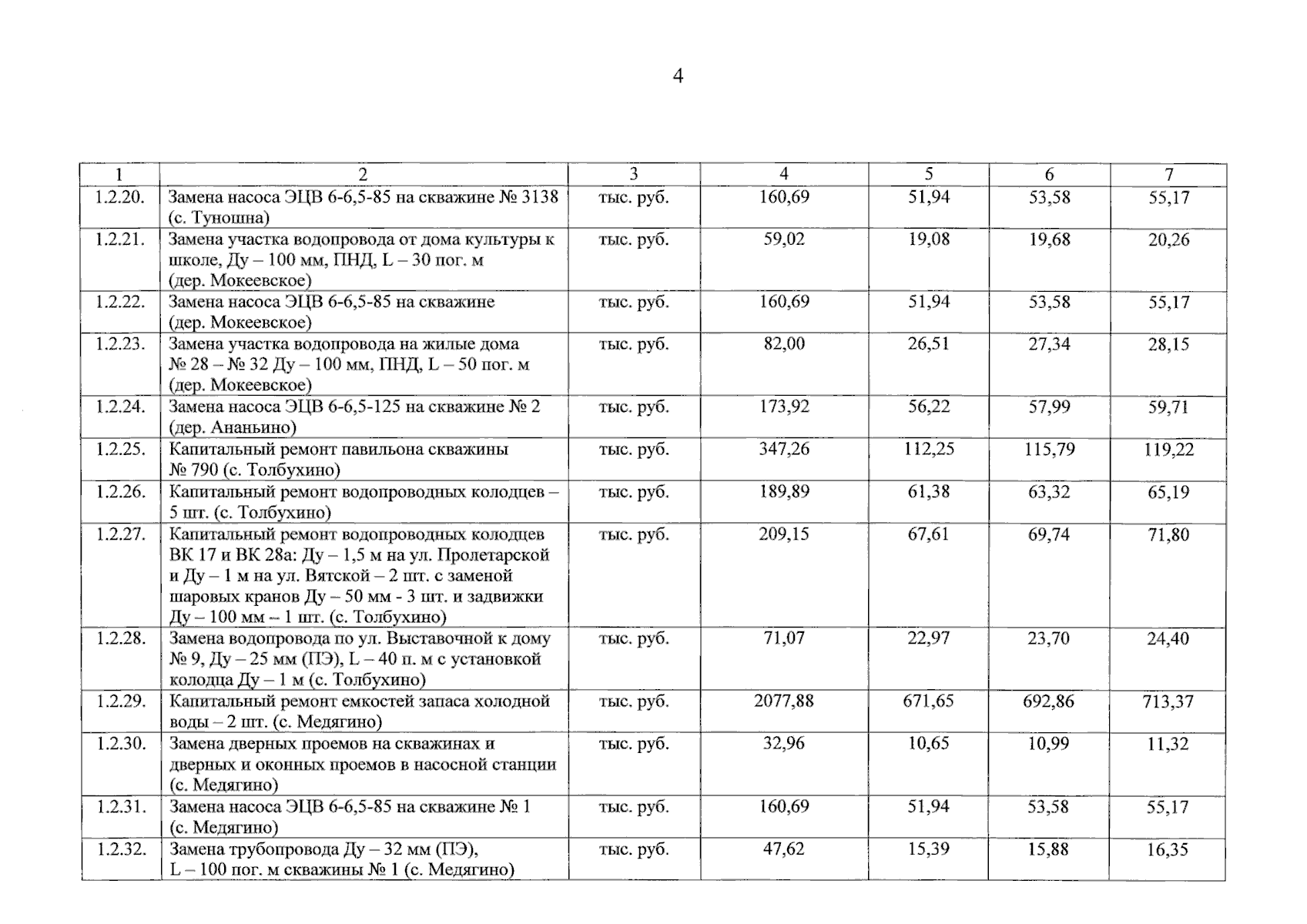 4

| 1 | 2 | 3 | 4 | 5 | 6 | 7 |
|---|---|---|---|---|---|---|
| 1.2.20. | Замена насоса ЭЦВ 6-6,5-85 на скважине № 3138 (с. Туношна) | тыс. руб. | 160,69 | 51,94 | 53,58 | 55,17 |
| 1.2.21. | Замена участка водопровода от дома культуры к школе, Ду – 100 мм, ПНД, L – 30 пог. м (дер. Мокеевское) | тыс. руб. | 59,02 | 19,08 | 19,68 | 20,26 |
| 1.2.22. | Замена насоса ЭЦВ 6-6,5-85 на скважине (дер. Мокеевское) | тыс. руб. | 160,69 | 51,94 | 53,58 | 55,17 |
| 1.2.23. | Замена участка водопровода на жилые дома № 28 – № 32 Ду – 100 мм, ПНД, L – 50 пог. м (дер. Мокеевское) | тыс. руб. | 82,00 | 26,51 | 27,34 | 28,15 |
| 1.2.24. | Замена насоса ЭЦВ 6-6,5-125 на скважине № 2 (дер. Ананьино) | тыс. руб. | 173,92 | 56,22 | 57,99 | 59,71 |
| 1.2.25. | Капитальный ремонт павильона скважины № 790 (с. Толбухино) | тыс. руб. | 347,26 | 112,25 | 115,79 | 119,22 |
| 1.2.26. | Капитальный ремонт водопроводных колодцев – 5 шт. (с. Толбухино) | тыс. руб. | 189,89 | 61,38 | 63,32 | 65,19 |
| 1.2.27. | Капитальный ремонт водопроводных колодцев ВК 17 и ВК 28а: Ду – 1,5 м на ул. Пролетарской и Ду – 1 м на ул. Вятской – 2 шт. с заменой шаровых кранов Ду – 50 мм - 3 шт. и задвижки Ду – 100 мм – 1 шт. (с. Толбухино) | тыс. руб. | 209,15 | 67,61 | 69,74 | 71,80 |
| 1.2.28. | Замена водопровода по ул. Выставочной к дому № 9, Ду – 25 мм (ПЭ), L – 40 п. м с установкой колодца Ду – 1 м (с. Толбухино) | тыс. руб. | 71,07 | 22,97 | 23,70 | 24,40 |
| 1.2.29. | Капитальный ремонт емкостей запаса холодной воды – 2 шт. (с. Медягино) | тыс. руб. | 2077,88 | 671,65 | 692,86 | 713,37 |
| 1.2.30. | Замена дверных проемов на скважинах и дверных и оконных проемов в насосной станции (с. Медягино) | тыс. руб. | 32,96 | 10,65 | 10,99 | 11,32 |
| 1.2.31. | Замена насоса ЭЦВ 6-6,5-85 на скважине № 1 (с. Медягино) | тыс. руб. | 160,69 | 51,94 | 53,58 | 55,17 |
| 1.2.32. | Замена трубопровода Ду – 32 мм (ПЭ), L – 100 пог. м скважины № 1 (с. Медягино) | тыс. руб. | 47,62 | 15,39 | 15,88 | 16,35 |